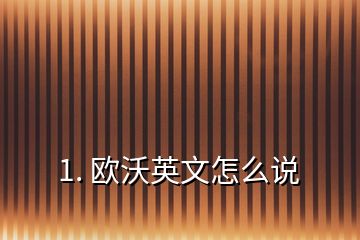 1. 欧沃英文怎么说